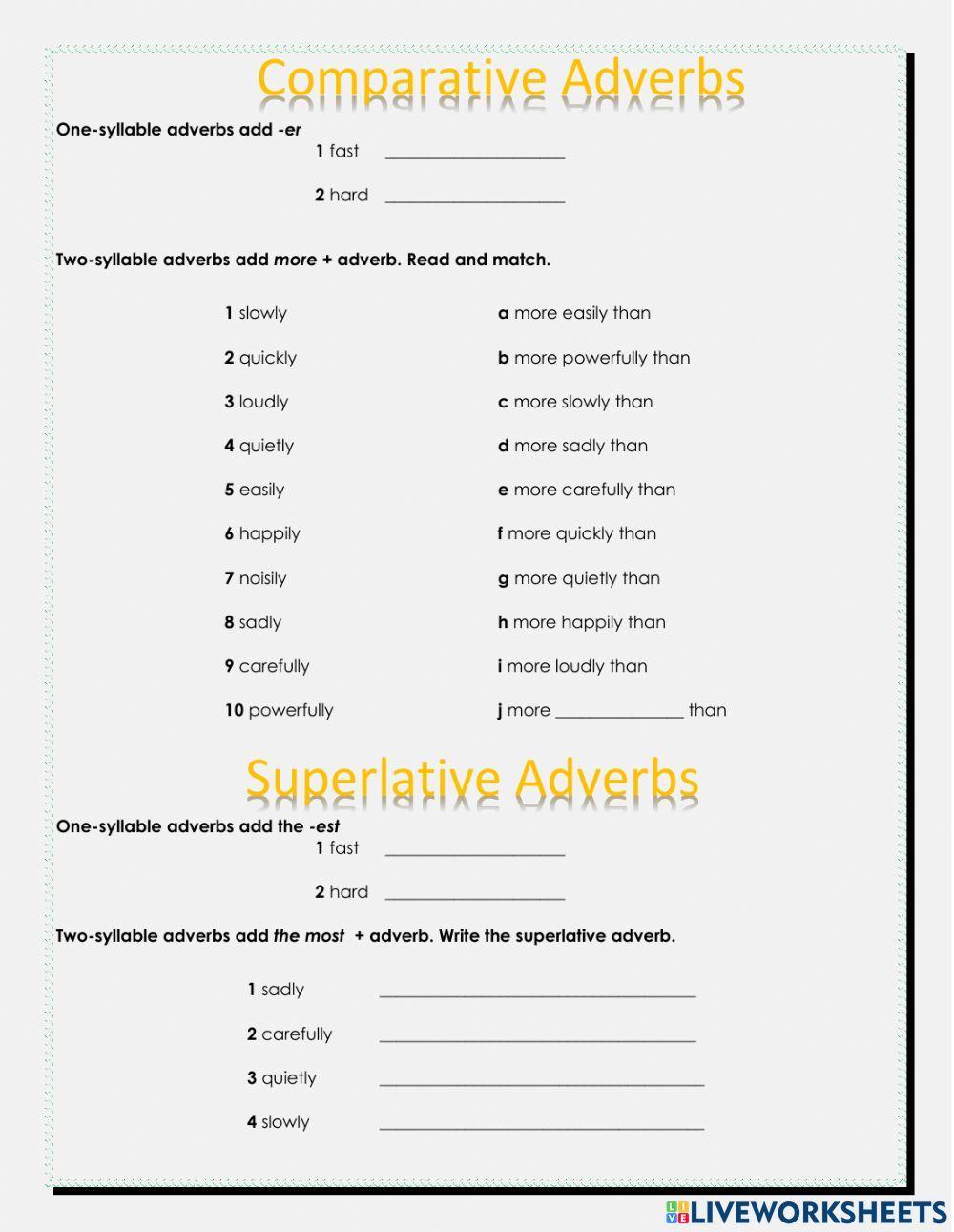 Comparative Adverbs

One-syllable adverbs add -er

1 fast ____

2 hard ____

Two-syllable adverbs add more + adverb. Read and match.

1 slowly

2 quickly

3 loudly

4 quietly

5 easily

6 happily

7 noisily

8 sadly

9 carefully

10 powerfully

a more easily than

b more powerfully than

c more slowly than

d more sadly than

e more carefully than

f more quickly than

g more quietly than

h more happily than

i more loudly than

j more ____ than

Superlative Adverbs

One-syllable adverbs add the -est

1 fast ____

2 hard ____

Two-syllable adverbs add the most + adverb. Write the superlative adverb.

1 sadly ____

2 carefully ____

3 quietly ____

4 slowly ____

LIVEWORKSHEETS